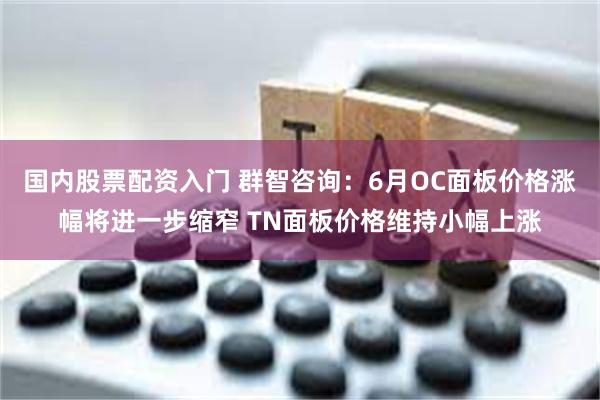 TAX

国内股票配资入门 群智咨询：6月OC面板价格涨幅将进一步缩窄 TN面板价格维持小幅上涨